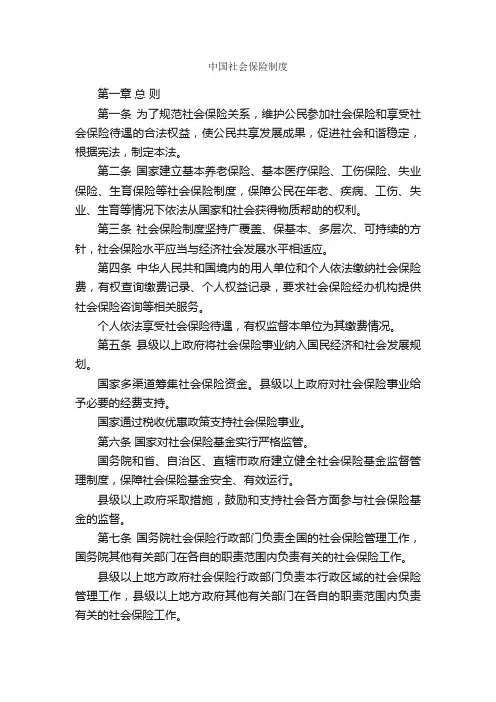 中国社会保险制度

第一章 总 则

第一条 为了规范社会保险关系，维护公民参加社会保险和享受社会保险待遇的合法权益，使公民共享发展成果，促进社会和谐稳定，根据宪法，制定本法。

第二条 国家建立基本养老保险、基本医疗保险、工伤保险、失业保险、生育保险等社会保险制度，保障公民在年老、疾病、工伤、失业、生育等情况下依法从国家和社会获得物质帮助的权利。

第三条 社会保险制度坚持广覆盖、保基本、多层次、可持续的方针，社会保险水平应当与经济社会发展水平相适应。

第四条 中华人民共和国境内的用人单位和个人依法缴纳社会保险费，有权查询缴费记录、个人权益记录，要求社会保险经办机构提供社会保险咨询等相关服务。

个人依法享受社会保险待遇，有权监督本单位为其缴费情况。

第五条 县级以上政府将社会保险事业纳入国民经济和社会发展规划。

国家多渠道筹集社会保险资金。县级以上政府对社会保险事业给予必要的经费支持。

国家通过税收优惠政策支持社会保险事业。

第六条 国家对社会保险基金实行严格监管。

国务院和省、自治区、直辖市政府建立健全社会保险基金监督管理制度，保障社会保险基金安全、有效运行。

县级以上政府采取措施，鼓励和支持社会各方面参与社会保险基金的监督。

第七条 国务院社会保险行政部门负责全国的社会保险管理工作，国务院其他有关部门在各自的职责范围内负责有关的社会保险工作。

县级以上地方政府社会保险行政部门负责本行政区域的社会保险管理工作，县级以上地方政府其他有关部门在各自的职责范围内负责有关的社会保险工作。